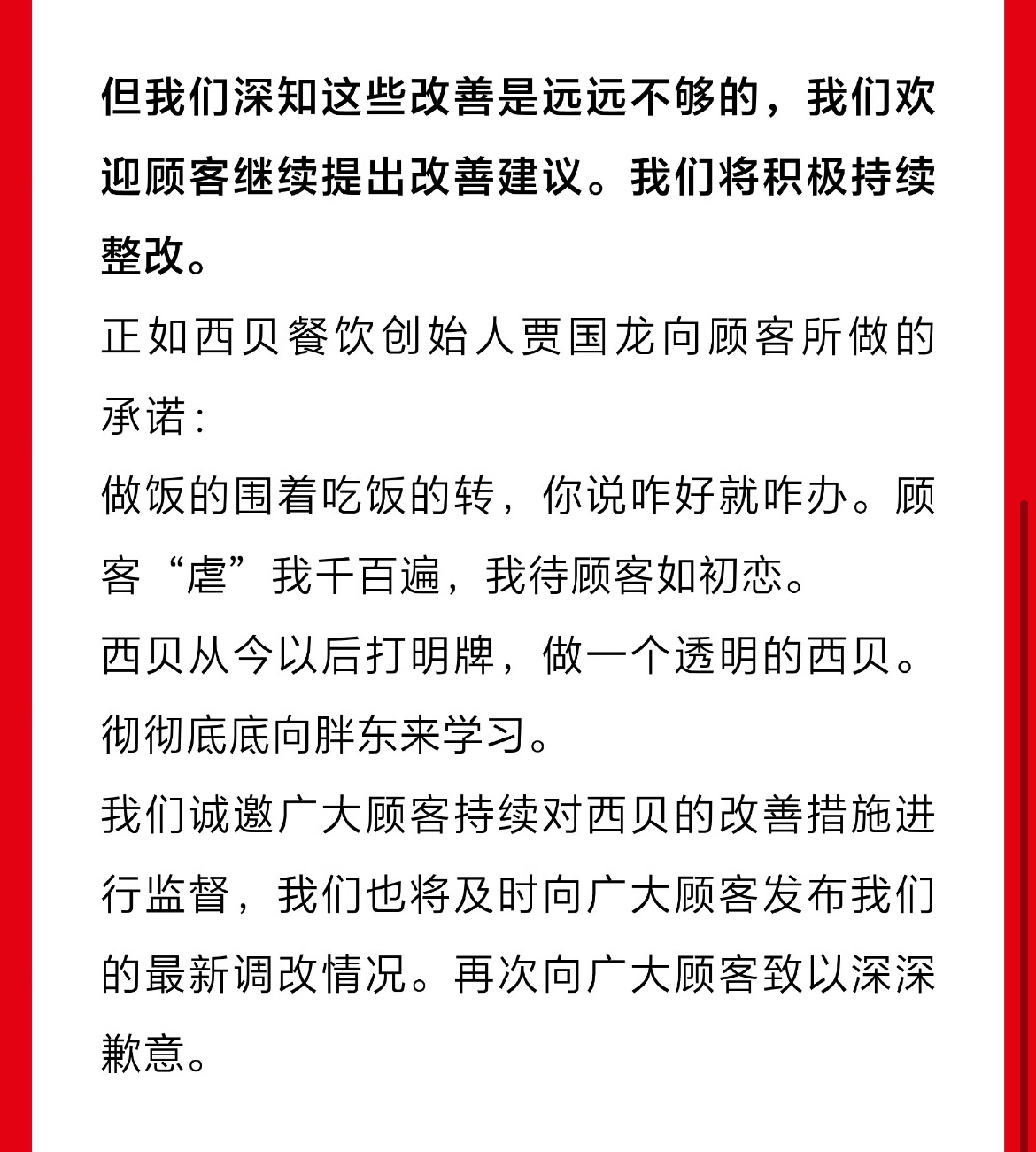 但我们深知这些改善是远远不够的，我们欢迎顾客继续提出改善建议。我们将积极持续整改。

正如西贝餐饮创始人贾国龙向顾客所做的承诺：

做饭的围着吃饭的转，你说咋好就咋办。顾客“虐”我千百遍，我待顾客如初恋。

西贝从今以后打明牌，做一个透明的西贝。

彻彻底底向胖东来学习。

我们诚邀广大顾客持续对西贝的改善措施进行监督，我们也将及时向广大顾客发布我们的最新调改情况。再次向广大顾客致以深深歉意。